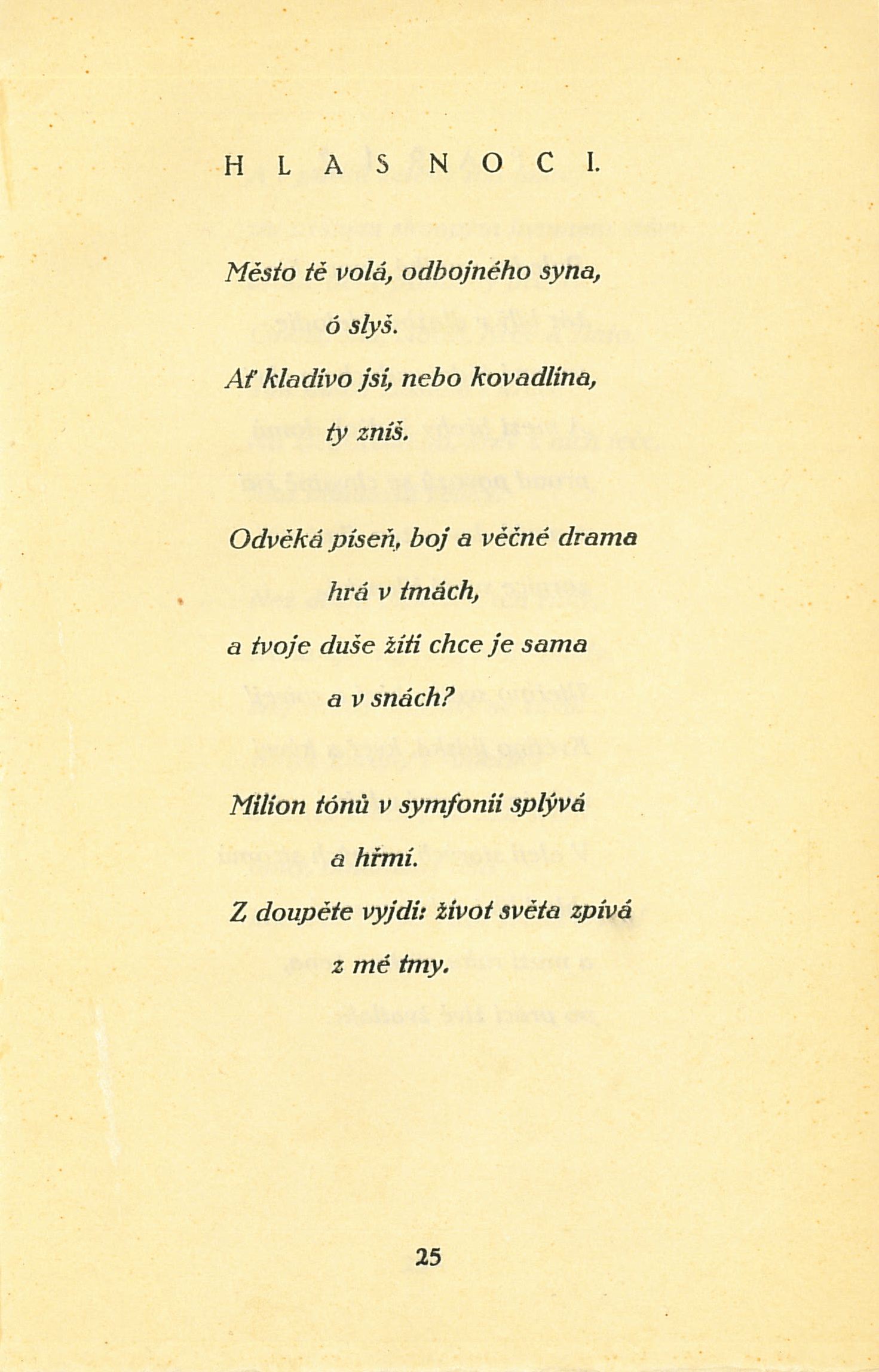 HLAS NOCI.

Město tě volá, odbojného syna,
ó slyš.
Ať kladivo jsi, nebo kovadlina,
ty zníš.

Odvěká píseň, boj a věčné drama
hrá v tmách,
a tvoje duše žíti chce je sama
a v snách?

Milion tónů v symfonii splývá
a hřmí.
Z doupěte vyjdi: život světa zpívá
z mé tmy.

25